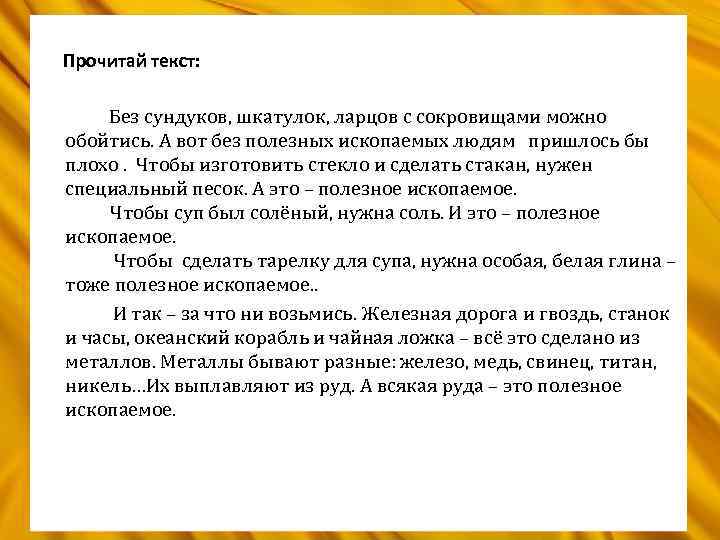 Прочитай текст:

Без сундуков, шкатулок, ларцов с сокровищами можно обойтись. А вот без полезных ископаемых людям пришлось бы плохо . Чтобы изготовить стекло и сделать стакан, нужен специальный песок. А это – полезное ископаемое.

Чтобы суп был солёный, нужна соль. И это – полезное ископаемое.

Чтобы сделать тарелку для супа, нужна особая, белая глина – тоже полезное ископаемое..

И так – за что ни возьмись. Железная дорога и гвоздь, станок и часы, океанский корабль и чайная ложка – всё это сделано из металлов. Металлы бывают разные: железо, медь, свинец, титан, никель…Их выплавляют из руд. А всякая руда – это полезное ископаемое.